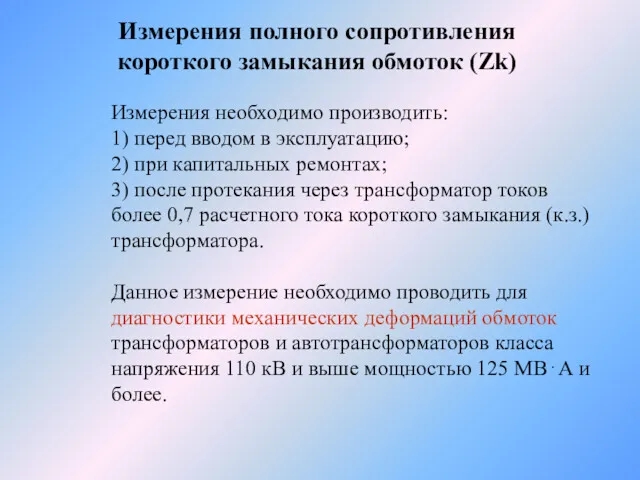 Измерения полного сопротивления короткого замыкания обмоток (Zk)

Измерения необходимо производить:
1) перед вводом в эксплуатацию;
2) при капитальных ремонтах;
3) после протекания через трансформатор токов более 0,7 расчетного тока короткого замыкания (к.з.) трансформатора.

Данное измерение необходимо проводить для диагностики механических деформаций обмоток трансформаторов и автотрансформаторов класса напряжения 110 кВ и выше мощностью 125 МВ·А и более.